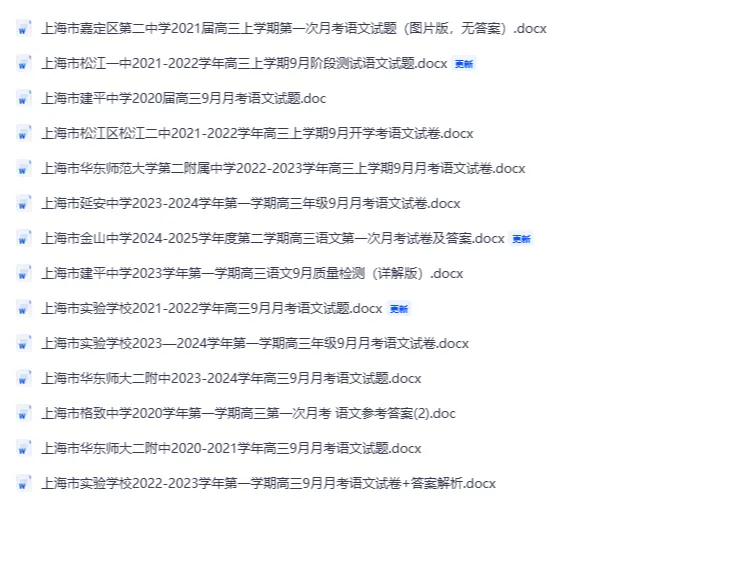 上海市嘉定区第二中学2021届高三上学期第一次月考语文试题（图片版，无答案）.docx

上海市松江一中2021-2022学年高三上学期9月阶段测试语文试题.docx 更新

上海市建平中学2020届高三9月月考语文试题.doc

上海市松江区松江二中2021-2022学年高三上学期9月开学考语文试卷.docx

上海市华东师范大学第二附属中学2022-2023学年高三上学期9月月考语文试卷.docx

上海市延安中学2023-2024学年第一学期高三年级9月月考语文试卷.docx

上海市金山中学2024-2025学年度第二学期高三语文第一次月考试卷及答案.docx 更新

上海市建平中学2023学年第一学期高三语文9月质量检测（详解版）.docx

上海市实验学校2021-2022学年高三9月月考语文试题.docx 更新

上海市实验学校2023—2024学年第一学期高三年级9月月考语文试卷.docx

上海市华东师大二附中2023-2024学年高三9月月考语文试题.docx

上海市格致中学2020学年第一学期高三第一次月考 语文参考答案(2).doc

上海市华东师大二附中2020-2021学年高三9月月考语文试题.docx

上海市实验学校2022-2023学年第一学期高三9月月考语文试卷+答案解析.docx